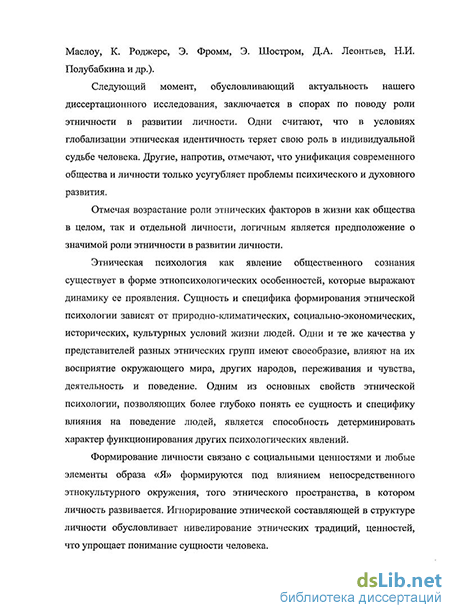 Маслоу, К. Роджерс, Э. Фромм, Э. Шостром, Д.А. Леонтьев, Н.И. Полубабкина и др.).

Следующий момент, обусловливающий актуальность нашего диссертационного исследования, заключается в спорах по поводу роли этничности в развитии личности. Одни считают, что в условиях глобализации этническая идентичность теряет свою роль в индивидуальной судьбе человека. Другие, напротив, отмечают, что унификация современного общества и личности только усугубляет проблемы психического и духовного развития.

Отмечая возрастание роли этнических факторов в жизни как общества в целом, так и отдельной личности, логичным является предположение о значимой роли этничности в развитии личности.

Этническая психология как явление общественного сознания существует в форме этнопсихологических особенностей, которые выражают динамику ее проявления. Сущность и специфика формирования этнической психологии зависят от природно-климатических, социально-экономических, исторических, культурных условий жизни людей. Одни и те же качества у представителей разных этнических групп имеют своеобразие, влияют на их восприятие окружающего мира, других народов, переживания и чувства, деятельность и поведение. Одним из основных свойств этнической психологии, позволяющих более глубоко понять ее сущность и специфику влияния на поведение людей, является способность детерминировать характер функционирования других психологических явлений.

Формирование личности связано с социальными ценностями и любые элементы образа «Я» формируются под влиянием непосредственного этнокультурного окружения, того этнического пространства, в котором личность развивается. Игнорирование этнической составляющей в структуре личности обусловливает нивелирование этнических традиций, ценностей, что упрощает понимание сущности человека.

dsLib.net
библиотека диссертаций